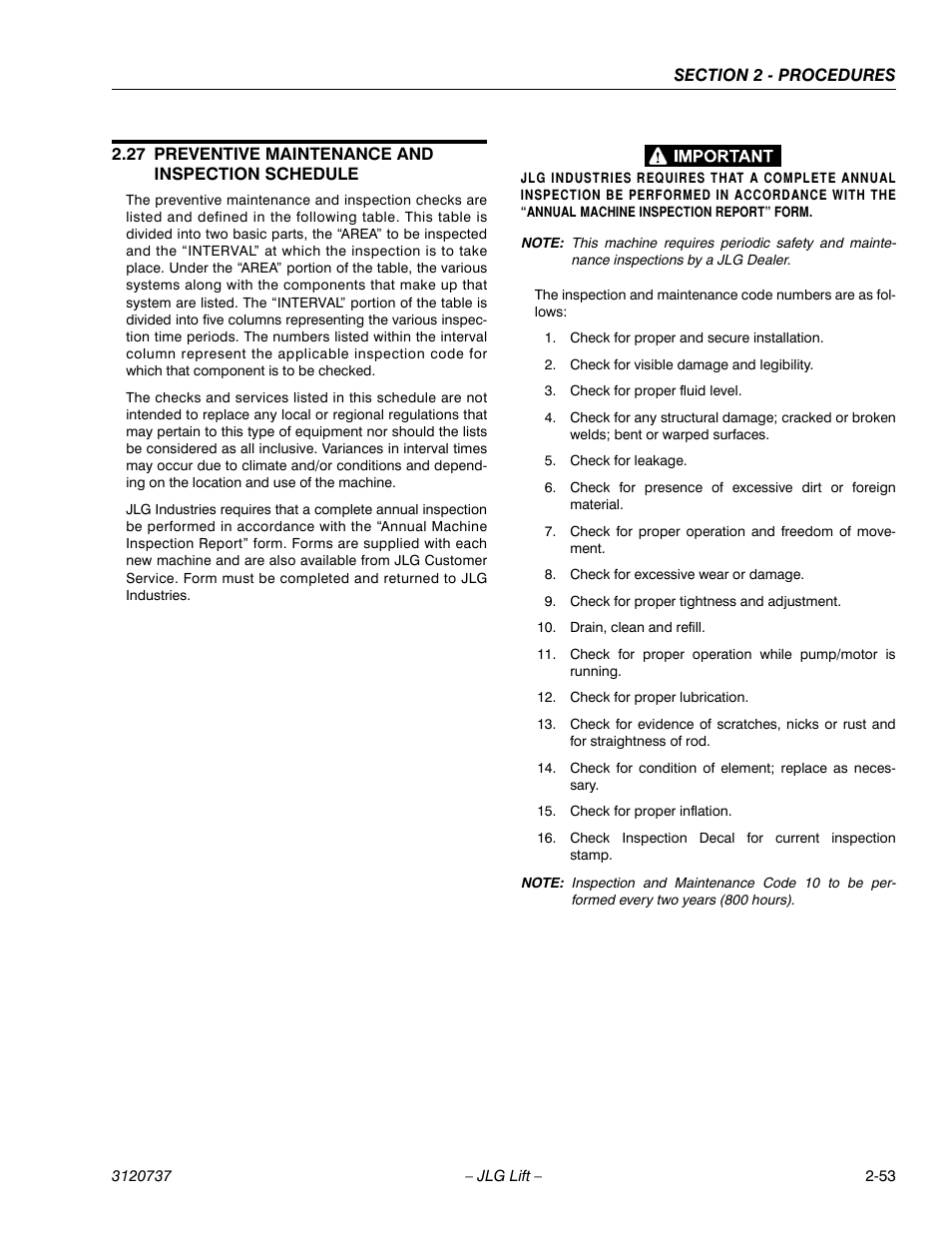 SECTION 2 - PROCEDURES

2.27 PREVENTIVE MAINTENANCE AND INSPECTION SCHEDULE

The preventive maintenance and inspection checks are listed and defined in the following table. This table is divided into two basic parts, the “AREA” to be inspected and the “INTERVAL” at which the inspection is to take place. Under the “AREA” portion of the table, the various systems along with the components that make up that system are listed. The “INTERVAL” portion of the table is divided into five columns representing the various inspection time periods. The numbers listed within the interval column represent the applicable inspection code for which that component is to be checked.

The checks and services listed in this schedule are not intended to replace any local or regional regulations that may pertain to this type of equipment nor should the lists be considered as all inclusive. Variances in interval times may occur due to climate and/or conditions and depending on the location and use of the machine.

JLG Industries requires that a complete annual inspection be performed in accordance with the “Annual Machine Inspection Report” form. Forms are supplied with each new machine and are also available from JLG Customer Service. Form must be completed and returned to JLG Industries.

IMPORTANT

JLG INDUSTRIES REQUIRES THAT A COMPLETE ANNUAL INSPECTION BE PERFORMED IN ACCORDANCE WITH THE “ANNUAL MACHINE INSPECTION REPORT” FORM.

NOTE: This machine requires periodic safety and maintenance inspections by a JLG Dealer.

The inspection and maintenance code numbers are as follows:

1. Check for proper and secure installation.
2. Check for visible damage and legibility.
3. Check for proper fluid level.
4. Check for any structural damage; cracked or broken welds; bent or warped surfaces.
5. Check for leakage.
6. Check for presence of excessive dirt or foreign material.
7. Check for proper operation and freedom of movement.
8. Check for excessive wear or damage.
9. Check for proper tightness and adjustment.
10. Drain, clean and refill.
11. Check for proper operation while pump/motor is running.
12. Check for proper lubrication.
13. Check for evidence of scratches, nicks or rust and for straightness of rod.
14. Check for condition of element; replace as necessary.
15. Check for proper inflation.
16. Check Inspection Decal for current inspection stamp.

NOTE: Inspection and Maintenance Code 10 to be performed every two years (800 hours).

3120737 – JLG Lift – 2-53